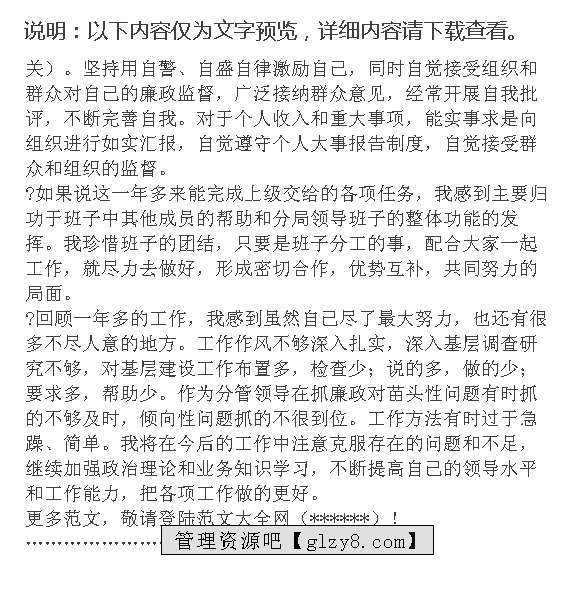 说明：以下内容仅为文字预览，详细内容请下载查看。

关）。坚持用自警、自盛自律激励自己，同时自觉接受组织和群众对自己的廉政监督，广泛接纳群众意见，经常开展自我批评，不断完善自我。对于个人收入和重大事项，能实事求是向组织进行如实汇报，自觉遵守个人大事报告制度，自觉接受群众和组织的监督。

?如果说这一年多来能完成上级交给的各项任务，我感到主要归功于班子中其他成员的帮助和分局领导班子的整体功能的发挥。我珍惜班子的团结，只要是班子分工的事，配合大家一起工作，就尽力去做好，形成密切合作，优势互补，共同努力的局面。

?回顾一年多的工作，我感到虽然自己尽了最大努力，也还有很多不尽人意的地方。工作作风不够深入扎实，深入基层调查研究不够，对基层建设工作布置多，检查少；说的多，做的少；要求多，帮助少。作为分管领导在抓廉政对苗头性问题有时抓的不够及时，倾向性问题抓的不很到位。工作方法有时过于急躁、简单。我将在今后的工作中注意克服存在的问题和不足，继续加强政治理论和业务知识学习，不断提高自己的领导水平和工作能力，把各项工作做的更好。

更多范文，敬请登陆范文大全网（******）！

…………………… 管理资源吧【glzy8.com】